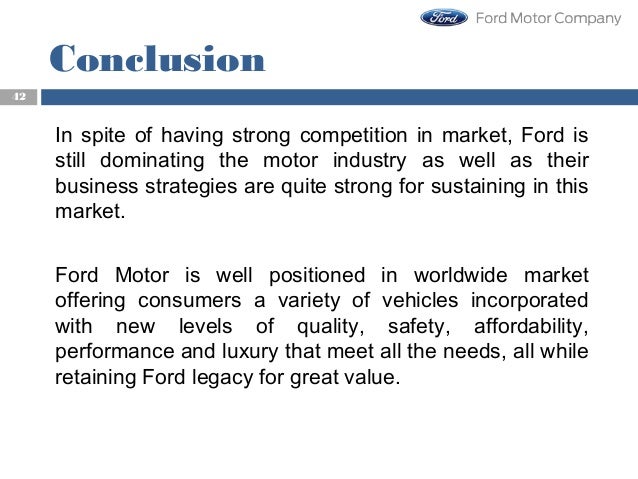 Ford Ford Motor Company

Conclusion

42

In spite of having strong competition in market, Ford is still dominating the motor industry as well as their business strategies are quite strong for sustaining in this market.

Ford Motor is well positioned in worldwide market offering consumers a variety of vehicles incorporated with new levels of quality, safety, affordability, performance and luxury that meet all the needs, all while retaining Ford legacy for great value.